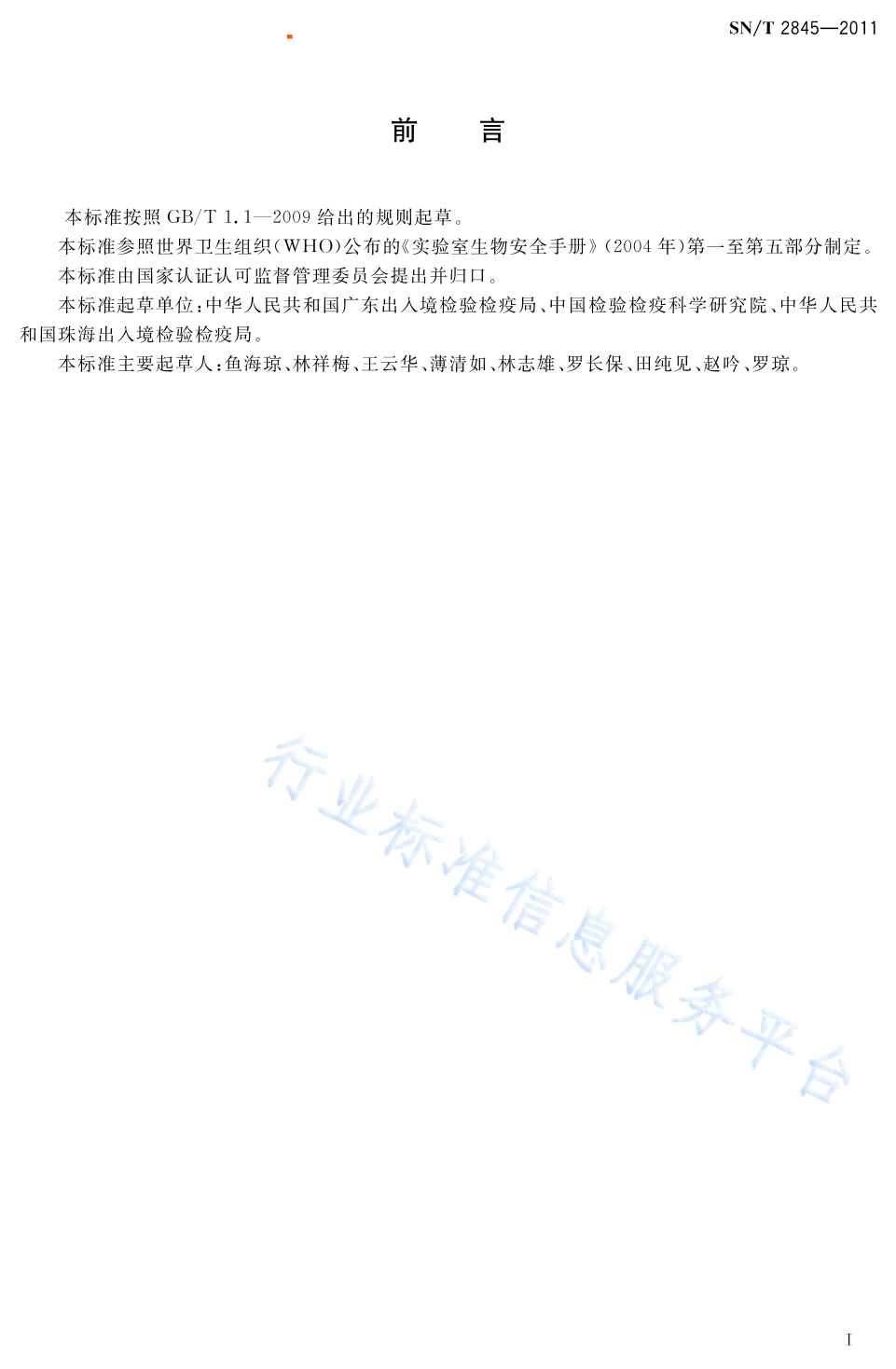 SN/T 2845—2011

前　　言

本标准按照 GB/T 1.1—2009 给出的规则起草。

本标准参照世界卫生组织(WHO)公布的《实验室生物安全手册》(2004 年)第一至第五部分制定。

本标准由国家认证认可监督管理委员会提出并归口。

本标准起草单位:中华人民共和国广东出入境检验检疫局、中国检验检疫科学研究院、中华人民共和国珠海出入境检验检疫局。

本标准主要起草人:鱼海琼、林祥梅、王云华、薄清如、林志雄、罗长保、田纯见、赵吟、罗琼。

行业标准信息服务平台

I